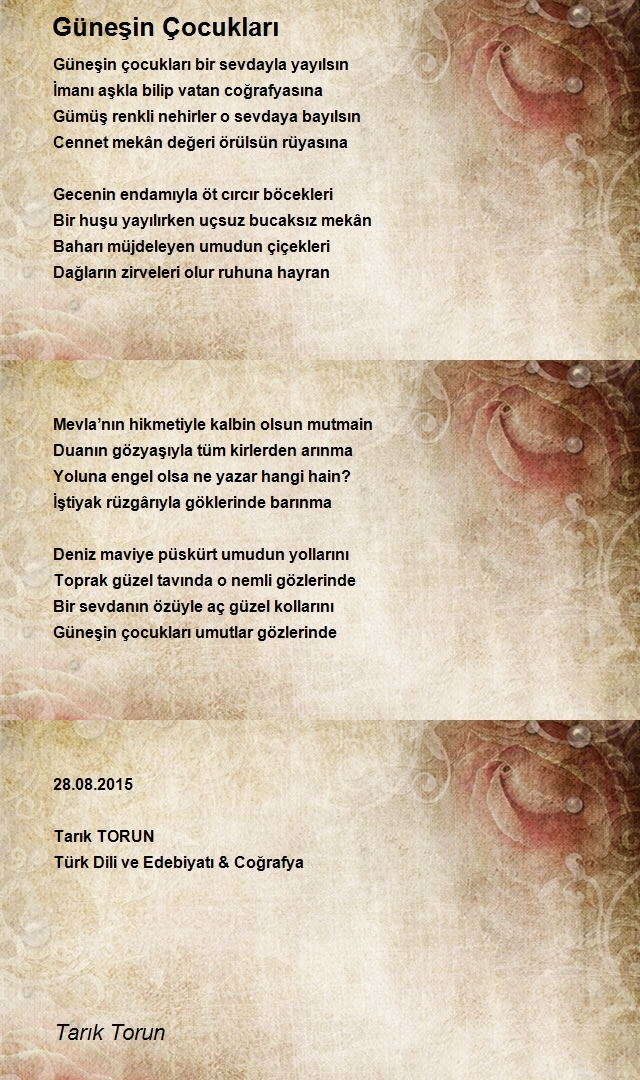 Güneşin Çocukları

Güneşin çocukları bir sevdayla yayılsın
İmanı aşkla bilip vatan coğrafyasına
Gümüş renkli nehirler o sevdaya bayılsın
Cennet mekân değeri örülsün rüyasına

Gecenin endamıyla öt cırcır böcekleri
Bir huşu yayılırken uçsuz bucaksız mekân
Baharı müjdeleyen umudun çiçekleri
Dağların zirveleri olur ruhuna hayran

Mevla'nın hikmetiyle kalbin olsun mutmain
Duanın gözyaşıyla tüm kirlerden arınma
Yoluna engel olsa ne yazar hangi hain?
İştiyak rüzgârıyla göklerinde barınma

Deniz maviye püskürt umudun yollarını
Toprak güzel tavında o nemli gözlerinde
Bir sevdanın özüyle aç güzel kollarını
Güneşin çocukları umutlar gözlerinde

28.08.2015

Tarık TORUN
Türk Dili ve Edebiyatı & Coğrafya

Tarık Torun